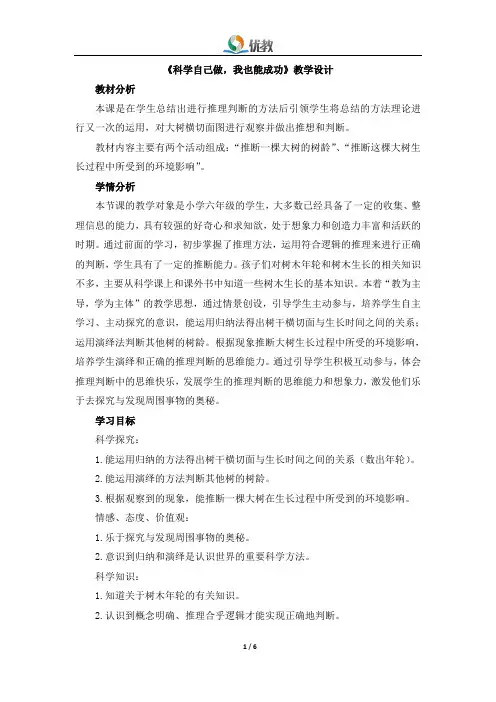 优教

《科学自己做，我也能成功》教学设计

教材分析

本课是在学生总结出进行推理判断的方法后引领学生将总结的方法理论进行又一次的运用，对大树横切面图进行观察并做出推想和判断。

教材内容主要有两个活动组成：“推断一棵大树的树龄”、“推断这棵大树生长过程中所受到的环境影响”。

学情分析

本节课的教学对象是小学六年级的学生，大多数已经具备了一定的收集、整理信息的能力，具有较强的好奇心和求知欲，处于想象力和创造力丰富和活跃的时期。通过前面的学习，初步掌握了推理方法，运用符合逻辑的推理来进行正确的判断，学生具有了一定的推断能力。孩子们对树木年轮和树木生长的相关知识不多，主要从科学课上和课外书中知道一些树木生长的基本知识。本着“教为主导，学为主体”的教学思想，通过情景创设，引导学生主动参与，培养学生自主学习、主动探究的意识，能运用归纳法得出树干横切面与生长时间之间的关系；运用演绎法判断其他树的树龄。根据现象推断大树生长过程中所受的环境影响，培养学生演绎和正确的推理判断的思维能力。通过引导学生积极互动参与，体会推理判断中的思维快乐，发展学生的推理判断的思维能力和想象力，激发他们乐于去探究与发现周围事物的奥秘。

学习目标

科学探究：

1. 能运用归纳的方法得出树干横切面与生长时间之间的关系（数出年轮）。

2. 能运用演绎的方法判断其他树的树龄。

3. 根据观察到的现象，能推断一棵大树在生长过程中所受到的环境影响。

情感、态度、价值观：

1. 乐于探究与发现周围事物的奥秘。

2. 意识到归纳和演绎是认识世界的重要科学方法。

科学知识：

1. 知道关于树木年轮的有关知识。

2. 认识到概念明确、推理合乎逻辑才能实现正确地判断。

1 / 6